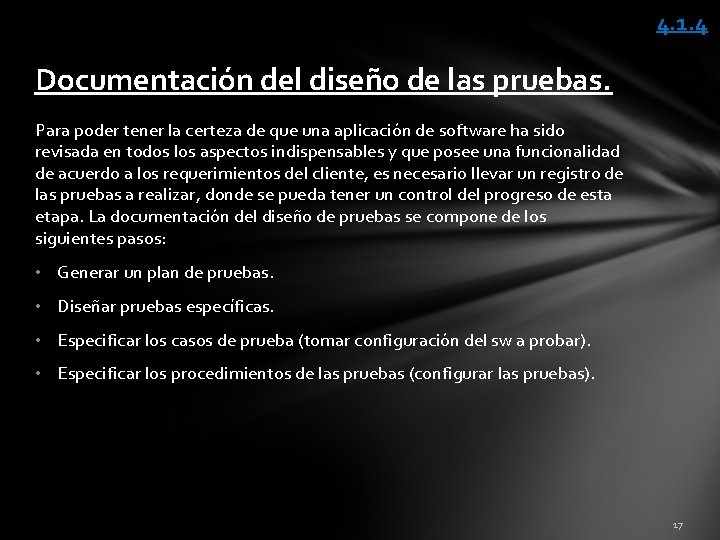 4.1.4

Documentación del diseño de las pruebas.

Para poder tener la certeza de que una aplicación de software ha sido revisada en todos los aspectos indispensables y que posee una funcionalidad de acuerdo a los requerimientos del cliente, es necesario llevar un registro de las pruebas a realizar, donde se pueda tener un control del progreso de esta etapa. La documentación del diseño de pruebas se compone de los siguientes pasos:

• Generar un plan de pruebas.

• Diseñar pruebas específicas.

• Especificar los casos de prueba (tomar configuración del sw a probar).

• Especificar los procedimientos de las pruebas (configurar las pruebas).

17